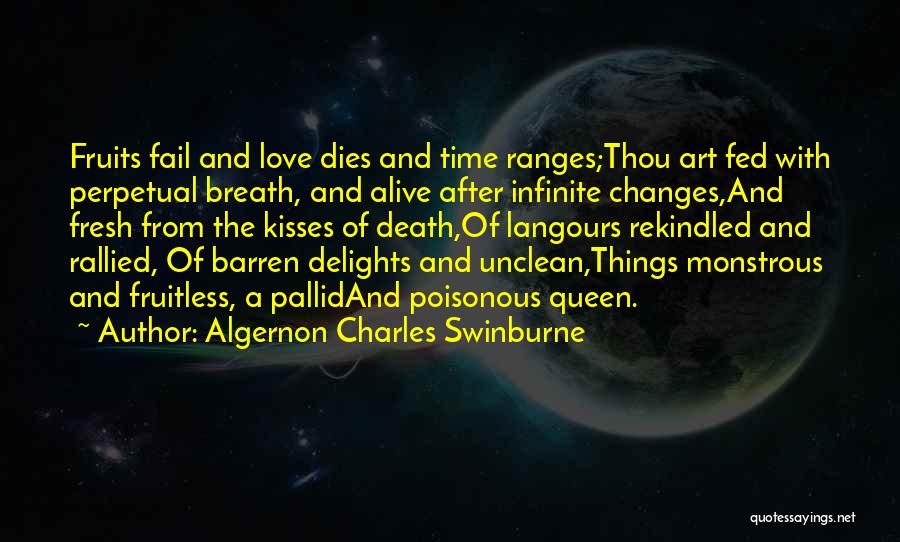 Fruits fail and love dies and time ranges;Thou art fed with perpetual breath, and alive after infinite changes,And fresh from the kisses of death,Of langours rekindled and rallied, Of barren delights and unclean,Things monstrous and fruitless, a pallidAnd poisonous queen.

~ Author: Algernon Charles Swinburne

quotessayings.net